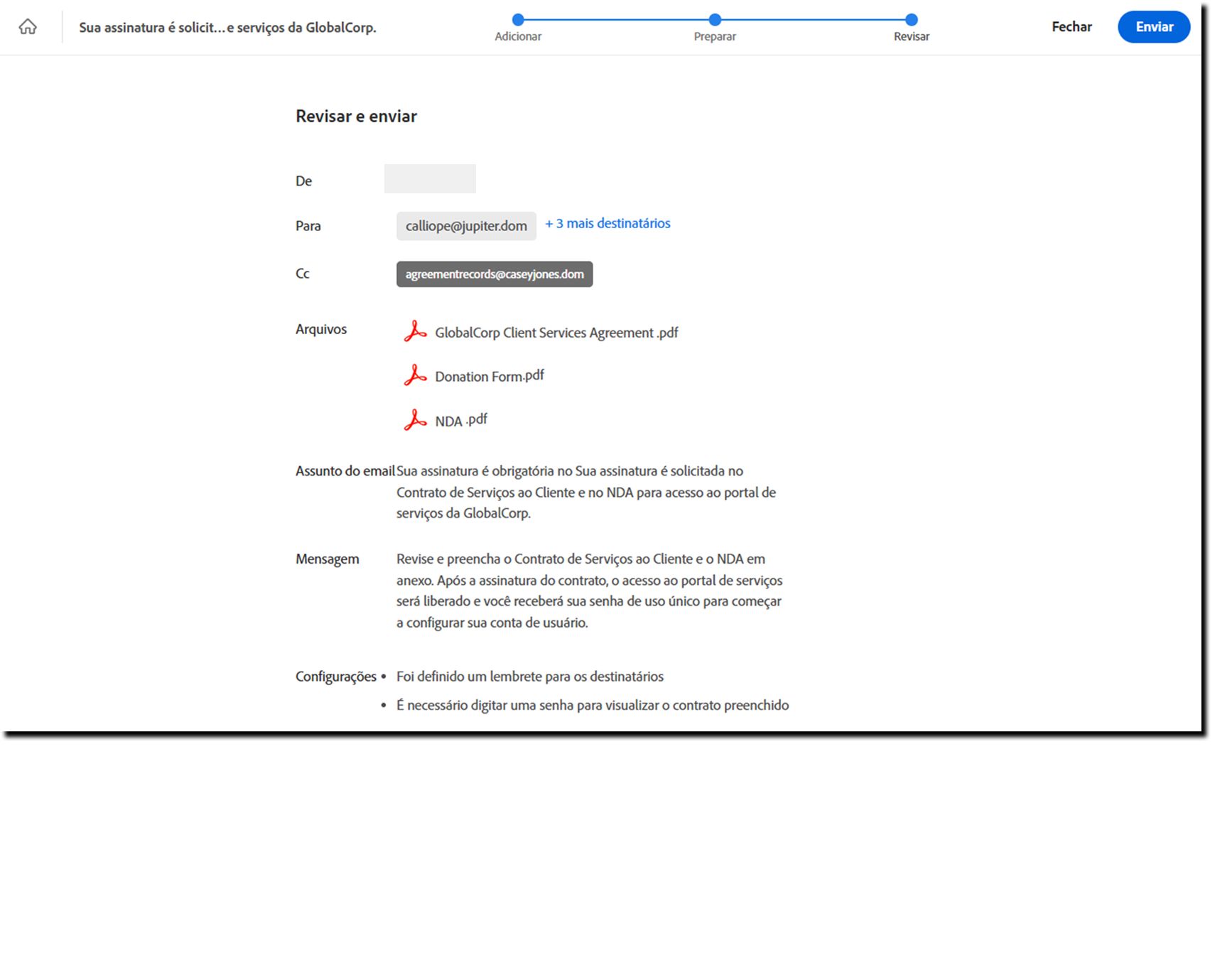 Sua assinatura é solicit...e serviços da GlobalCorp.

Adicionar

Preparar

Revisar

Fechar

Enviar

Revisar e enviar

De

Para calliope@jupiter.dom + 3 mais destinatários

Cc agreementrecords@caseyjones.dom

Arquivos GlobalCorp Client Services Agreement .pdf

Donation Form.pdf

NDA .pdf

Assunto do email Sua assinatura é obrigatória no Sua assinatura é solicitada no Contrato de Serviços ao Cliente e no NDA para acesso ao portal de serviços da GlobalCorp.

Mensagem Revise e preencha o Contrato de Serviços ao Cliente e o NDA em anexo. Após a assinatura do contrato, o acesso ao portal de serviços será liberado e você receberá sua senha de uso único para começar a configurar sua conta de usuário.

Configurações • Foi definido um lembrete para os destinatários

• É necessário digitar uma senha para visualizar o contrato preenchido